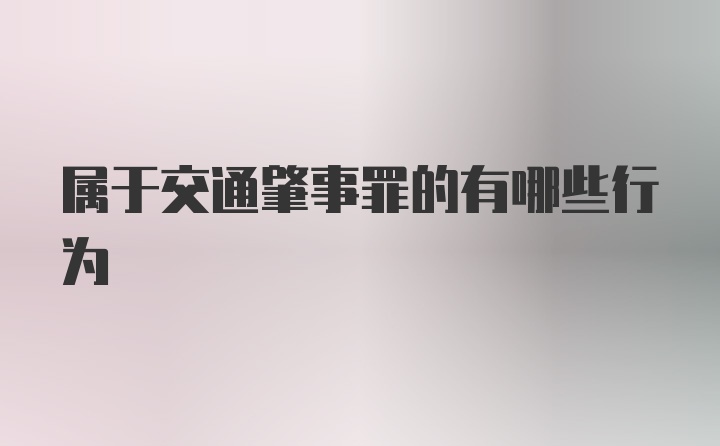 属于交通肇事罪的有哪些行为